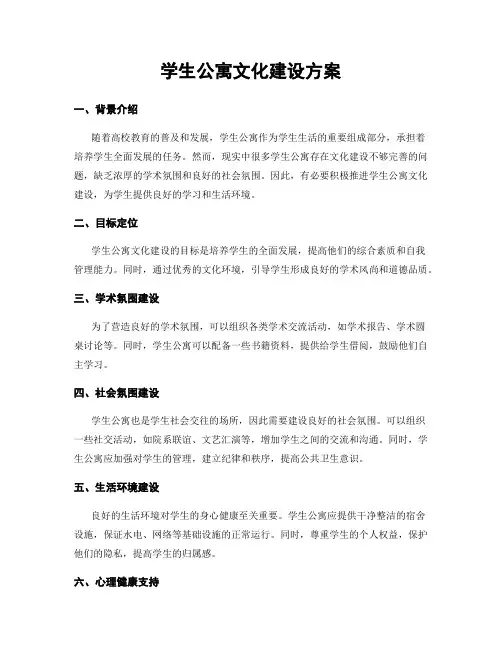 学生公寓文化建设方案

一、背景介绍

随着高校教育的普及和发展，学生公寓作为学生生活的重要组成部分，承担着培养学生全面发展的任务。然而，现实中很多学生公寓存在文化建设不够完善的问题，缺乏浓厚的学术氛围和良好的社会氛围。因此，有必要积极推进学生公寓文化建设，为学生提供良好的学习和生活环境。

二、目标定位

学生公寓文化建设的目标是培养学生的全面发展，提高他们的综合素质和自我管理能力。同时，通过优秀的文化环境，引导学生形成良好的学术风尚和道德品质。

三、学术氛围建设

为了营造良好的学术氛围，可以组织各类学术交流活动，如学术报告、学术圆桌讨论等。同时，学生公寓可以配备一些书籍资料，提供给学生借阅，鼓励他们自主学习。

四、社会氛围建设

学生公寓也是学生社会交往的场所，因此需要建设良好的社会氛围。可以组织一些社交活动，如院系联谊、文艺汇演等，增加学生之间的交流和沟通。同时，学生公寓应加强对学生的管理，建立纪律和秩序，提高公共卫生意识。

五、生活环境建设

良好的生活环境对学生的身心健康至关重要。学生公寓应提供干净整洁的宿舍设施，保证水电、网络等基础设施的正常运行。同时，尊重学生的个人权益，保护他们的隐私，提高学生的归属感。

六、心理健康支持